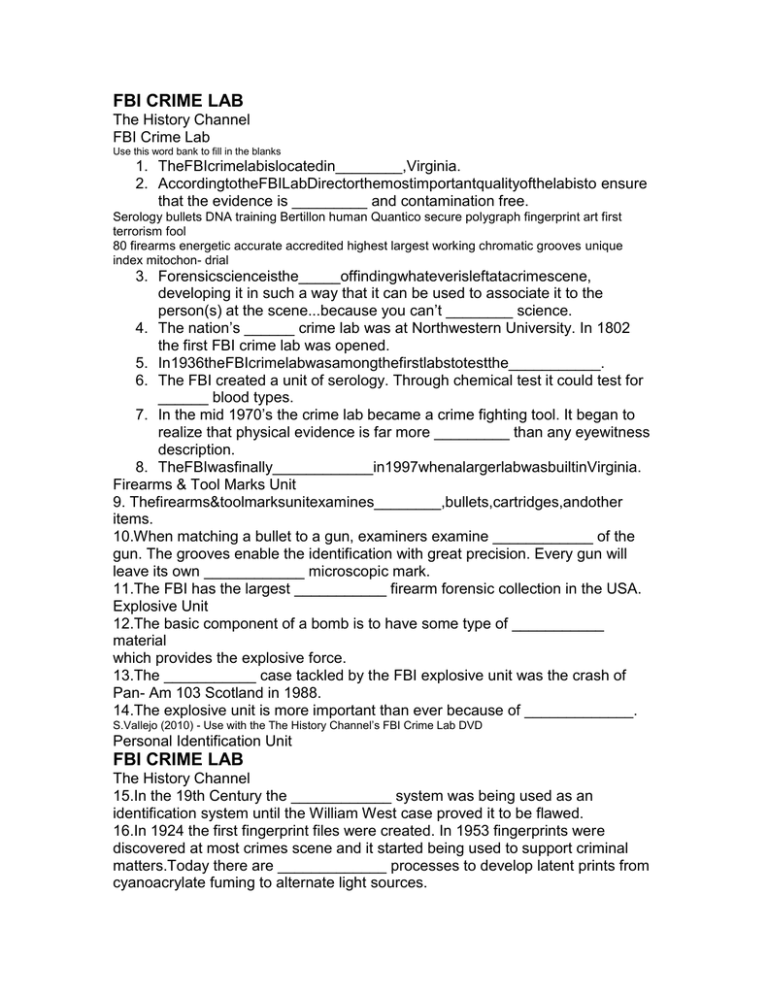 FBI CRIME LAB
The History Channel
FBI Crime Lab
Use this word bank to fill in the blanks

1. TheFBIcrimelabislocatedin________,Virginia.
2. AccordingtotheFBILabDirectorthemostimportantqualityofthelabisto ensure that the evidence is _________ and contamination free.

Serology bullets DNA training Bertillon human Quantico secure polygraph fingerprint art first terrorism fool
80 firearms energetic accurate accredited highest largest working chromatic grooves unique index mitochon- drial

3. Forensicscienceisthe_____offindingwhateverisleftatacrimescene, developing it in such a way that it can be used to associate it to the person(s) at the scene...because you can't ________ science.
4. The nation's ______ crime lab was at Northwestern University. In 1802 the first FBI crime lab was opened.
5. In1936theFBIcrimelabwasamongthefirstlabstotestthe___________.
6. The FBI created a unit of serology. Through chemical test it could test for ______ blood types.
7. In the mid 1970's the crime lab became a crime fighting tool. It began to realize that physical evidence is far more _________ than any eyewitness description.
8. TheFBIwasfinally____________in1997whenalargerlabwasbuiltinVirginia.

Firearms & Tool Marks Unit
9. Thefirearms&toolmarksunitexamines________,bullets,cartridges,andother items.
10.When matching a bullet to a gun, examiners examine ____________ of the gun. The grooves enable the identification with great precision. Every gun will leave its own ____________ microscopic mark.
11.The FBI has the largest ___________ firearm forensic collection in the USA.
Explosive Unit
12.The basic component of a bomb is to have some type of ___________ material
which provides the explosive force.
13.The ___________ case tackled by the FBI explosive unit was the crash of Pan- Am 103 Scotland in 1988.
14.The explosive unit is more important than ever because of _____________.
S.Vallejo (2010) - Use with the The History Channel's FBI Crime Lab DVD
Personal Identification Unit
FBI CRIME LAB
The History Channel
15.In the 19th Century the ____________ system was being used as an identification system until the William West case proved it to be flawed.
16.In 1924 the first fingerprint files were created. In 1953 fingerprints were discovered at most crimes scene and it started being used to support criminal matters.Today there are _____________ processes to develop latent prints from cyanoacrylate fuming to alternate light sources.